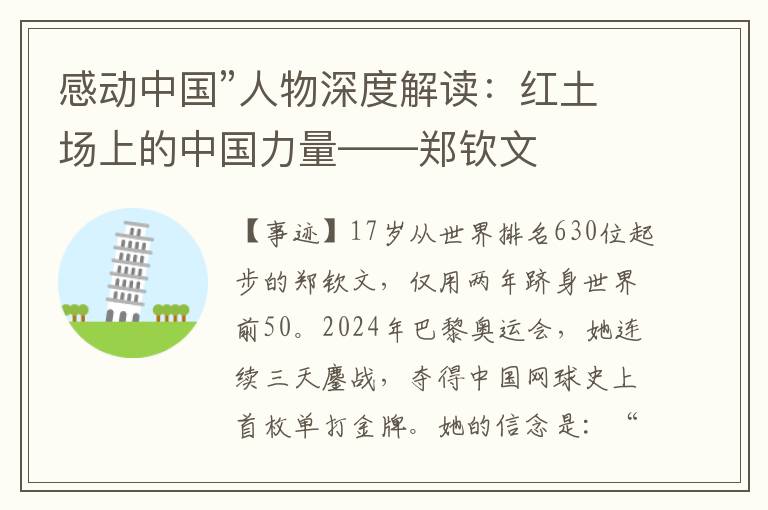 感动中国”人物深度解读：红土场上的中国力量——郑钦文

【事迹】17岁从世界排名630位起步的郑钦文，仅用两年跻身世界前50。2024年巴黎奥运会，她连续三天鏖战，夺得中国网球史上首枚单打金牌。她的信念是：“